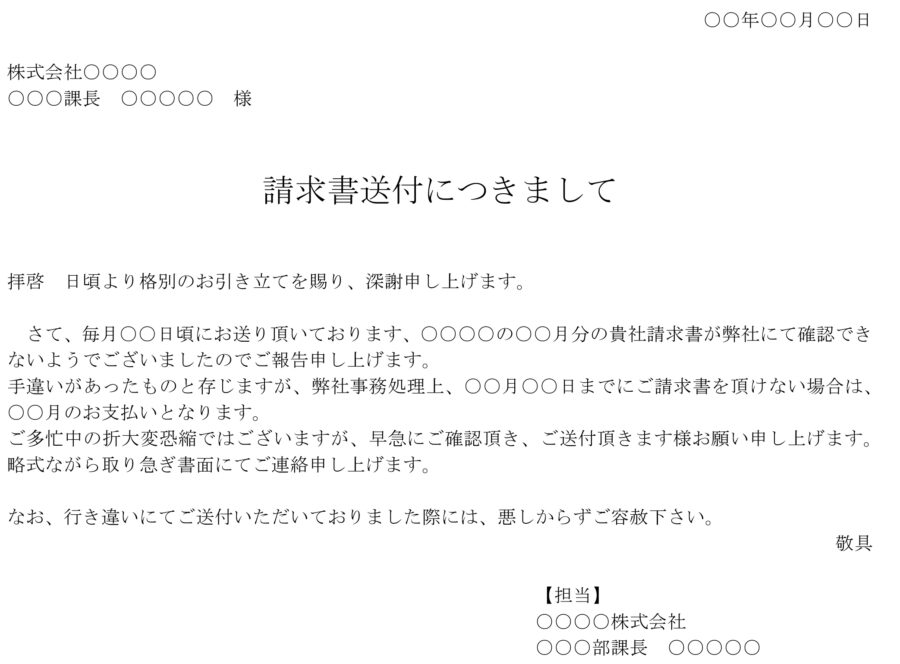 ○○年○○月○○日

株式会社○○○○
○○○課長　○○○○○　様

請求書送付につきまして

拝啓　日頃より格別のお引き立てを賜り、深謝申し上げます。

さて、毎月○○日頃にお送り頂いております、○○○○の○○月分の貴社請求書が弊社にて確認できないようでございましたのでご報告申し上げます。
手違いがあったものと存じますが、弊社事務処理上、○○月○○日までにご請求書を頂けない場合は、○○月のお支払いとなります。
ご多忙中の折大変恐縮ではございますが、早急にご確認頂き、ご送付頂きます様お願い申し上げます。
略式ながら取り急ぎ書面にてご連絡申し上げます。

なお、行き違いにてご送付いただいておりました際には、悪しからずご容赦下さい。
敬具

【担当】
○○○○株式会社
○○○部課長　○○○○○